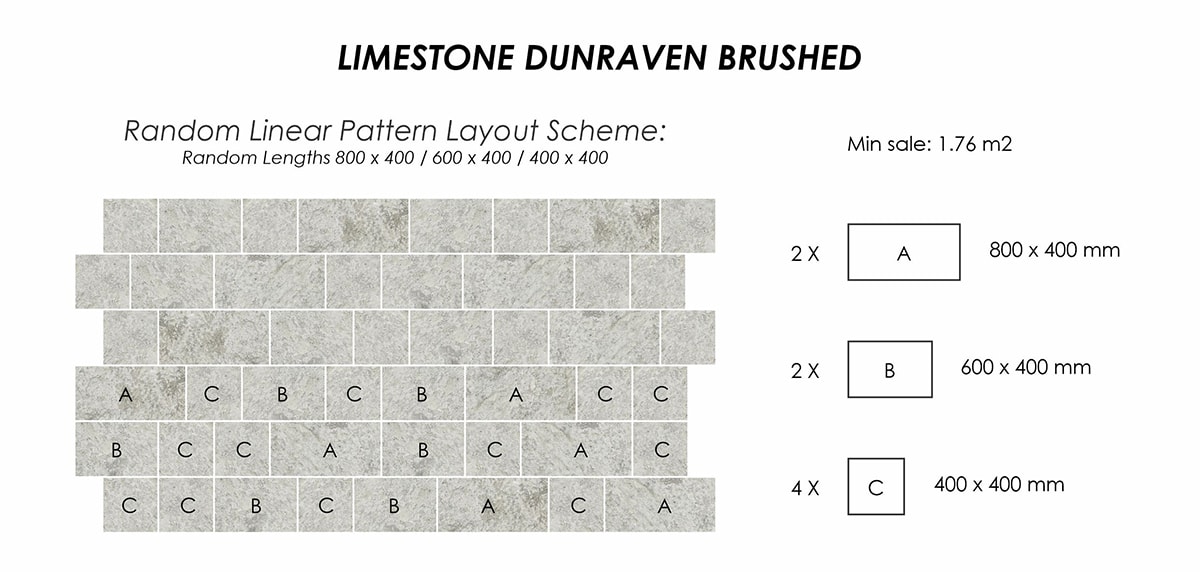 LIMESTONE DUNRAVEN BRUSHED

Random Linear Pattern Layout Scheme:
Random Lengths 800 x 400 / 600 x 400 / 400 x 400

Min sale: 1.76 m2

A C B C B A C C
B C C A B C A C
C C B C B A C A

2 X A 800 x 400 mm

2 X B 600 x 400 mm

4 X C 400 x 400 mm